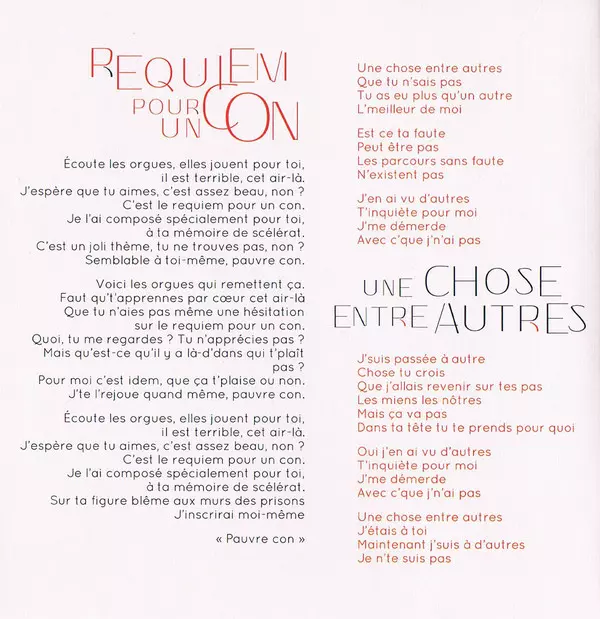 REQUIEM POUR UN CON

Écoute les orgues, elles jouent pour toi, il est terrible, cet air-là.
J'espère que tu aimes, c'est assez beau, non ?
C'est le requiem pour un con.
Je l'ai composé spécialement pour toi, à ta mémoire de scélérat.
C'est un joli thème, tu ne trouves pas, non ?
Semblable à toi-même, pauvre con.

Voici les orgues qui remettent ça.
Faut qu't'apprennes par cœur cet air-là
Que tu n'aies pas même une hésitation sur le requiem pour un con.
Quoi, tu me regardes ? Tu n'apprécies pas ?
Mais qu'est-ce qu'il y a là-d'dans qui t'plaît pas ?
Pour moi c'est idem, que ça t'plaise ou non.
J'te l'rejoue quand même, pauvre con.

Écoute les orgues, elles jouent pour toi, il est terrible, cet air-là.
J'espère que tu aimes, c'est assez beau, non ?
C'est le requiem pour un con.
Je l'ai composé spécialement pour toi, à ta mémoire de scélérat.
Sur ta figure blême aux murs des prisons
J'inscrirai moi-même

« Pauvre con »

Une chose entre autres
Que tu n'sais pas
Tu as eu plus qu'un autre
L'meilleur de moi

Est ce ta faute
Peut être pas
Les parcours sans faute
N'existent pas

J'en ai vu d'autres
T'inquiète pour moi
J'me démerde
Avec c'que j'n'ai pas

UNE CHOSE ENTRE AUTRES

J'suis passée à autre
Chose tu crois
Que j'allais revenir sur tes pas
Les miens les nôtres
Mais ça va pas
Dans ta tête tu te prends pour quoi

Oui j'en ai vu d'autres
T'inquiète pour moi
J'me démerde
Avec c'que j'n'ai pas

Une chose entre autres
J'étais à toi
Maintenant j'suis à d'autres
Je n'te suis pas